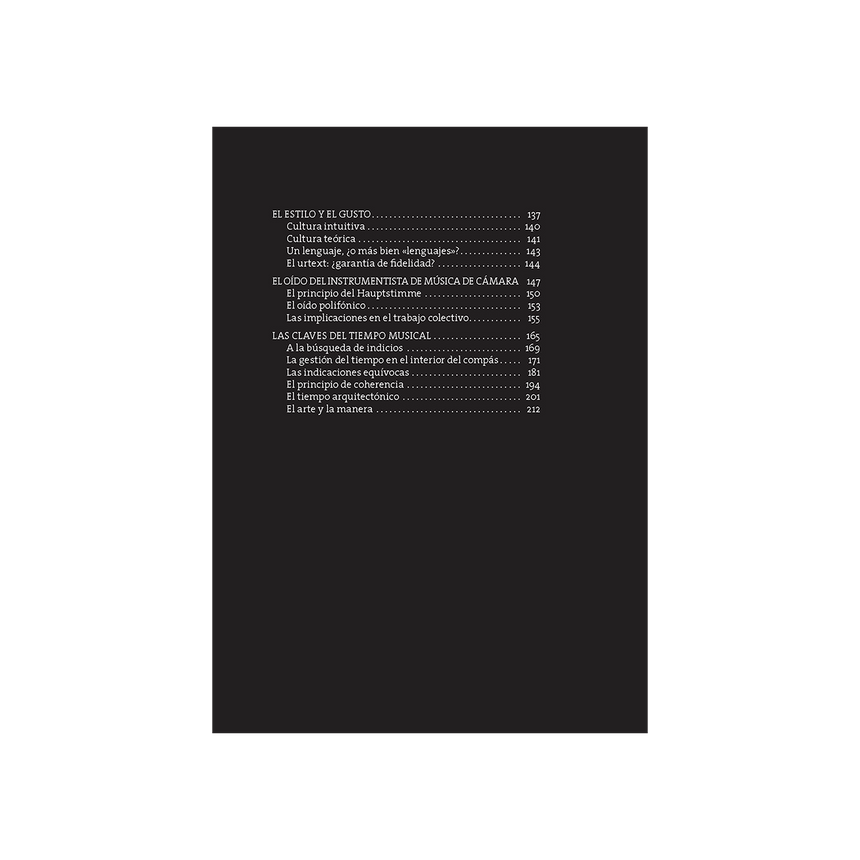 EL ESTILO Y EL GUSTO 137
Cultura intuitiva 140
Cultura teórica 141
Un lenguaje, ¿o más bien «lenguajes»? 143
El urtext: ¿garantía de fidelidad? 144

EL OÍDO DEL INSTRUMENTISTA DE MÚSICA DE CÁMARA 147
El principio del Hauptstimme 150
El oído polifónico 153
Las implicaciones en el trabajo colectivo 155

LAS CLAVES DEL TIEMPO MUSICAL 165
A la búsqueda de indicios 169
La gestión del tiempo en el interior del compás 171
Las indicaciones equívocas 181
El principio de coherencia 194
El tiempo arquitectónico 201
El arte y la manera 212